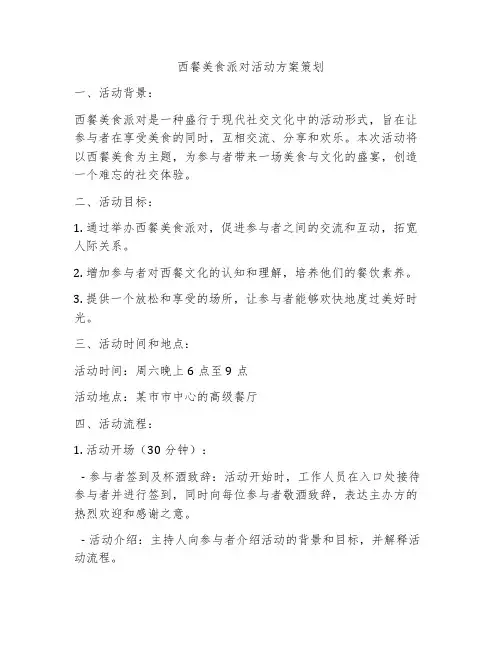 西餐美食派对活动方案策划

一、活动背景：

西餐美食派对是一种盛行于现代社交文化中的活动形式，旨在让参与者在享受美食的同时，互相交流、分享和欢乐。本次活动将以西餐美食为主题，为参与者带来一场美食与文化的盛宴，创造一个难忘的社交体验。

二、活动目标：

1. 通过举办西餐美食派对，促进参与者之间的交流和互动，拓宽人际关系。

2. 增加参与者对西餐文化的认知和理解，培养他们的餐饮素养。

3. 提供一个放松和享受的场所，让参与者能够欢快地度过美好时光。

三、活动时间和地点：

活动时间：周六晚上 6 点至 9 点

活动地点：某市市中心的高级餐厅

四、活动流程：

1. 活动开场（30 分钟）：

- 参与者签到及杯酒致辞：活动开始时，工作人员在入口处接待参与者并进行签到，同时向每位参与者敬酒致辞，表达主办方的热烈欢迎和感谢之意。

- 活动介绍：主持人向参与者介绍活动的背景和目标，并解释活动流程。